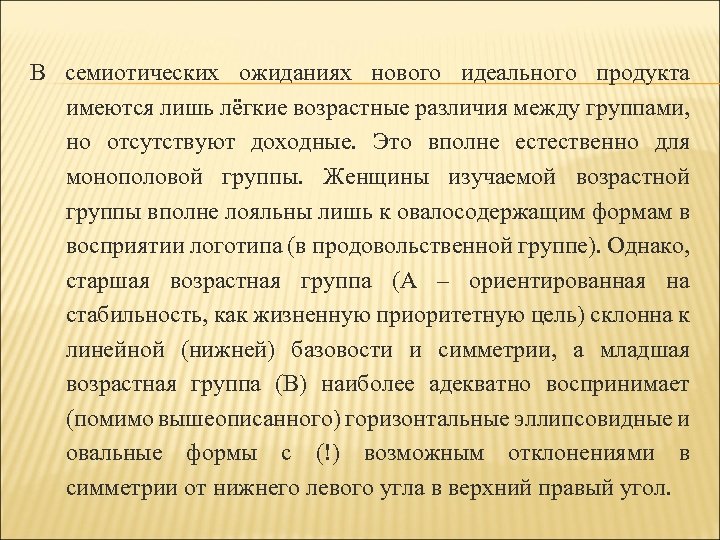 В семиотических ожиданиях нового идеального продукта имеются лишь лёгкие возрастные различия между группами, но отсутствуют доходные. Это вполне естественно для монополовой группы. Женщины изучаемой возрастной группы вполне лояльны лишь к овалосодержащим формам в восприятии логотипа (в продовольственной группе). Однако, старшая возрастная группа (А – ориентированная на стабильность, как жизненную приоритетную цель) склонна к линейной (нижней) базовости и симметрии, а младшая возрастная группа (В) наиболее адекватно воспринимает (помимо вышеописанного) горизонтальные эллипсовидные и овальные формы с (!) возможным отклонениями в симметрии от нижнего левого угла в верхний правый угол.